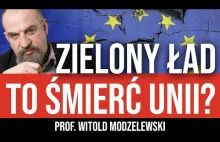 ZIELONY ŁAD
TO ŚMIERĆ UNII?
PROF. WITOLD MODZELEWSKI